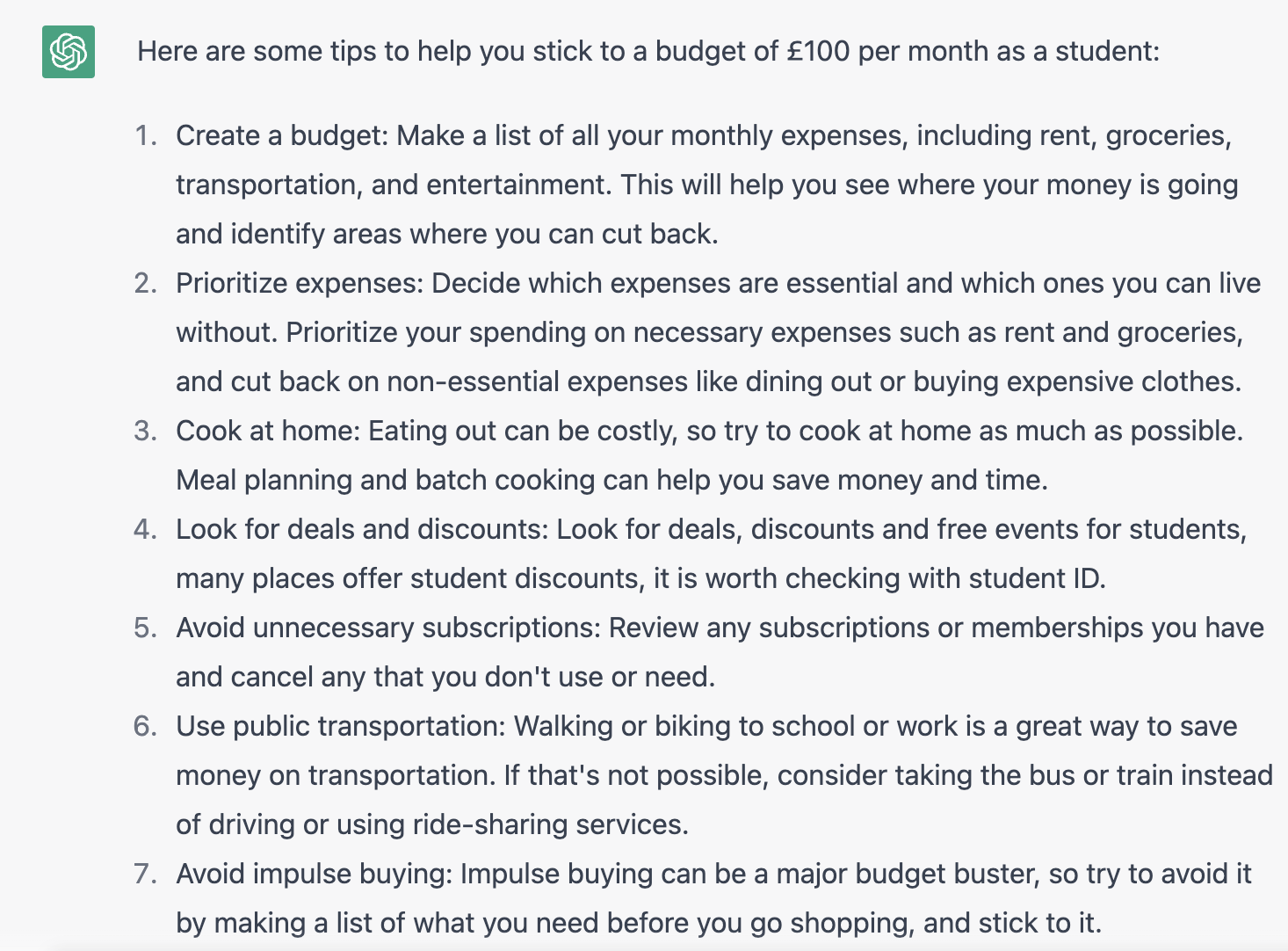 Here are some tips to help you stick to a budget of £100 per month as a student:

1. Create a budget: Make a list of all your monthly expenses, including rent, groceries, transportation, and entertainment. This will help you see where your money is going and identify areas where you can cut back.
2. Prioritize expenses: Decide which expenses are essential and which ones you can live without. Prioritize your spending on necessary expenses such as rent and groceries, and cut back on non-essential expenses like dining out or buying expensive clothes.
3. Cook at home: Eating out can be costly, so try to cook at home as much as possible. Meal planning and batch cooking can help you save money and time.
4. Look for deals and discounts: Look for deals, discounts and free events for students, many places offer student discounts, it is worth checking with student ID.
5. Avoid unnecessary subscriptions: Review any subscriptions or memberships you have and cancel any that you don't use or need.
6. Use public transportation: Walking or biking to school or work is a great way to save money on transportation. If that's not possible, consider taking the bus or train instead of driving or using ride-sharing services.
7. Avoid impulse buying: Impulse buying can be a major budget buster, so try to avoid it by making a list of what you need before you go shopping, and stick to it.